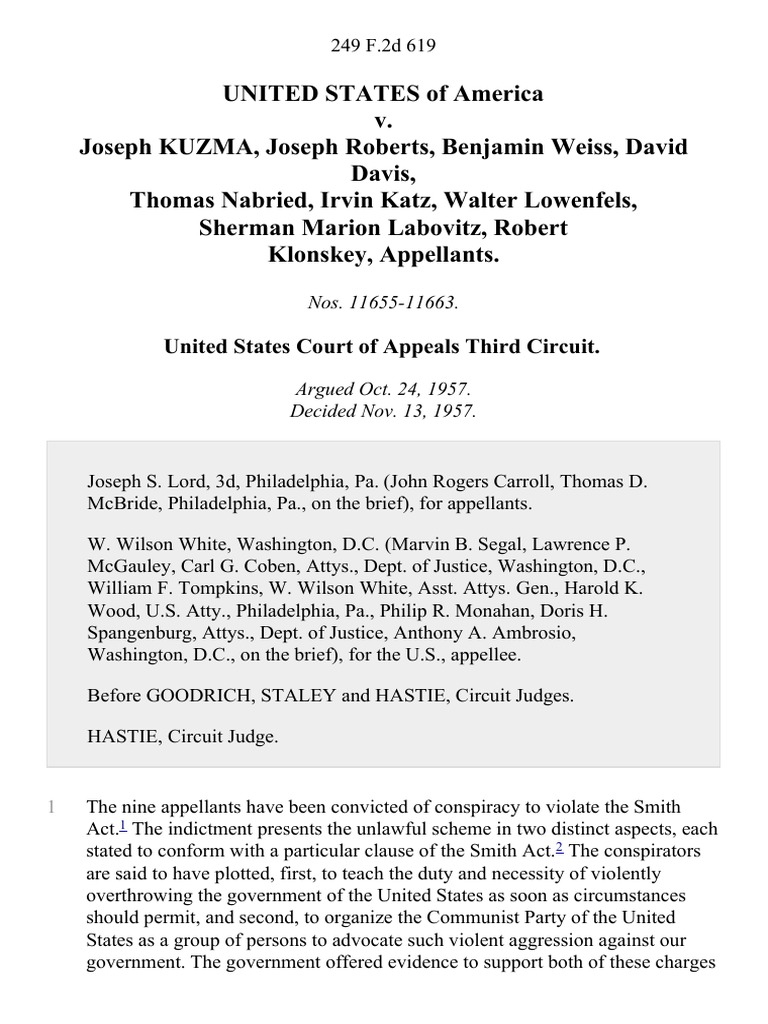 249 F.2d 619

UNITED STATES of America
v.
Joseph KUZMA, Joseph Roberts, Benjamin Weiss, David Davis,
Thomas Nabried, Irvin Katz, Walter Lowenfels,
Sherman Marion Labovitz, Robert
Klonskey, Appellants.

Nos. 11655-11663.

United States Court of Appeals Third Circuit.

Argued Oct. 24, 1957.
Decided Nov. 13, 1957.

Joseph S. Lord, 3d, Philadelphia, Pa. (John Rogers Carroll, Thomas D. McBride, Philadelphia, Pa., on the brief), for appellants.

W. Wilson White, Washington, D.C. (Marvin B. Segal, Lawrence P. McGauley, Carl G. Coben, Attys., Dept. of Justice, Washington, D.C., William F. Tompkins, W. Wilson White, Asst. Attys. Gen., Harold K. Wood, U.S. Atty., Philadelphia, Pa., Philip R. Monahan, Doris H. Spangenburg, Attys., Dept. of Justice, Anthony A. Ambrosio, Washington, D.C., on the brief), for the U.S., appellee.

Before GOODRICH, STALEY and HASTIE, Circuit Judges.

HASTIE, Circuit Judge.

1 The nine appellants have been convicted of conspiracy to violate the Smith Act.$^1$ The indictment presents the unlawful scheme in two distinct aspects, each stated to conform with a particular clause of the Smith Act.$^2$ The conspirators are said to have plotted, first, to teach the duty and necessity of violently overthrowing the government of the United States as soon as circumstances should permit, and second, to organize the Communist Party of the United States as a group of persons to advocate such violent aggression against our government. The government offered evidence to support both of these charges